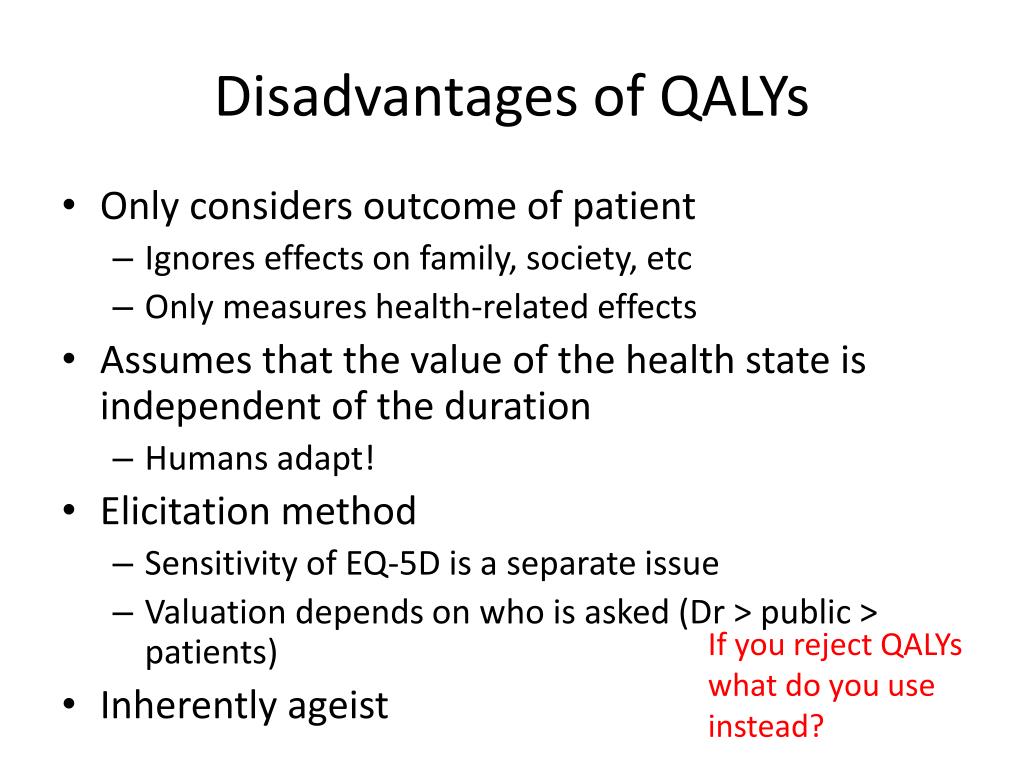 Disadvantages of QALYs

• Only considers outcome of patient
– Ignores effects on family, society, etc
– Only measures health-related effects
• Assumes that the value of the health state is independent of the duration
– Humans adapt!
• Elicitation method
– Sensitivity of EQ-5D is a separate issue
– Valuation depends on who is asked (Dr > public > patients)
• Inherently ageist

If you reject QALYs what do you use instead?